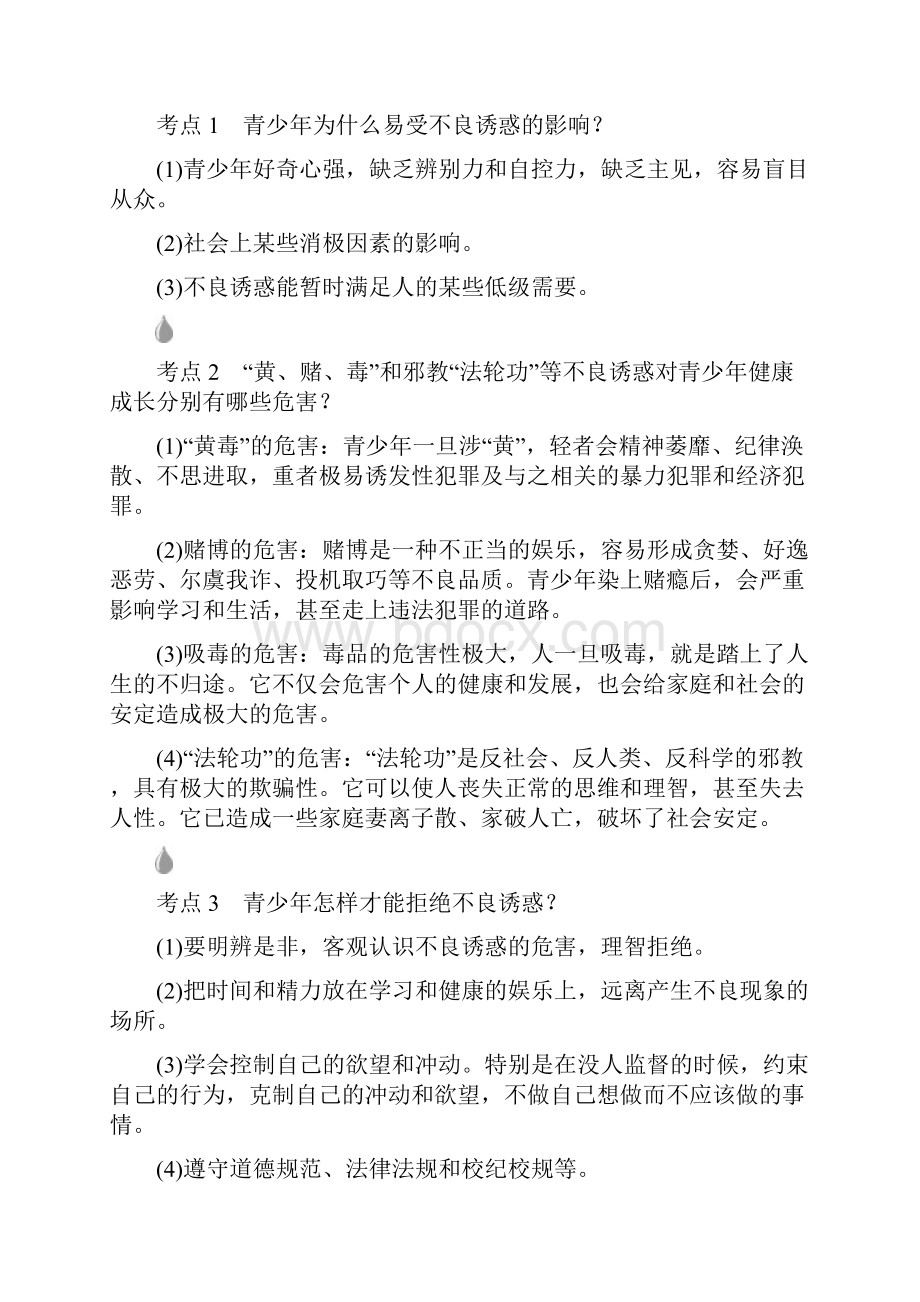 考点 1　青少年为什么易受不良诱惑的影响？

(1)青少年好奇心强，缺乏辨别力和自控力，缺乏主见，容易盲目从众。

(2)社会上某些消极因素的影响。

(3)不良诱惑能暂时满足人的某些低级需要。

考点 2　“黄、赌、毒”和邪教“法轮功”等不良诱惑对青少年健康成长分别有哪些危害？

(1)“黄毒”的危害：青少年一旦涉“黄”，轻者会精神萎靡、纪律涣散、不思进取，重者极易诱发性犯罪及与之相关的暴力犯罪和经济犯罪。

(2)赌博的危害：赌博是一种不正当的娱乐，容易形成贪婪、好逸恶劳、尔虞我诈、投机取巧等不良品质。青少年染上赌瘾后，会严重影响学习和生活，甚至走上违法犯罪的道路。

(3)吸毒的危害：毒品的危害性极大，人一旦吸毒，就是踏上了人生的不归途。它不仅会危害个人的健康和发展，也会给家庭和社会的安定造成极大的危害。

(4)“法轮功”的危害：“法轮功”是反社会、反人类、反科学的邪教，具有极大的欺骗性。它可以使人丧失正常的思维和理智，甚至失去人性。它已造成一些家庭妻离子散、家破人亡，破坏了社会安定。

考点 3　青少年怎样才能拒绝不良诱惑？

(1)要明辨是非，客观认识不良诱惑的危害，理智拒绝。

(2)把时间和精力放在学习和健康的娱乐上，远离产生不良现象的场所。

(3)学会控制自己的欲望和冲动。特别是在没人监督的时候，约束自己的行为，克制自己的冲动和欲望，不做自己想做而不应该做的事情。

(4)遵守道德规范、法律法规和校纪校规等。

www.bdocx.com